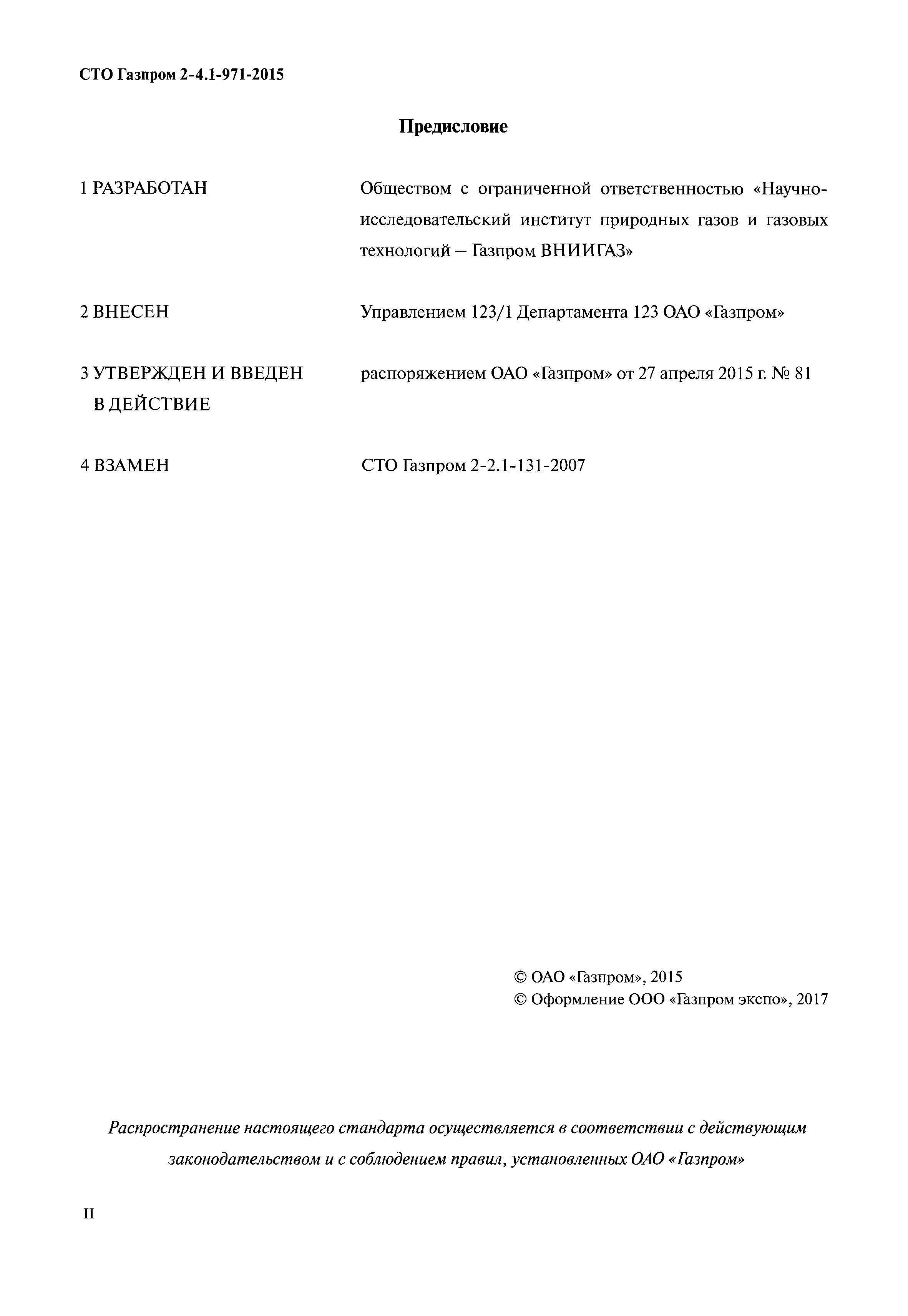 СТО Газпром 2-4.1-971-2015

Предисловие

1 РАЗРАБОТАН

Обществом с ограниченной ответственностью «Научно-исследовательский институт природных газов и газовых технологий – Газпром ВНИИГАЗ»

2 ВНЕСЕН

Управлением 123/1 Департамента 123 ОАО «Газпром»

3 УТВЕРЖДЕН И ВВЕДЕН В ДЕЙСТВИЕ

распоряжением ОАО «Газпром» от 27 апреля 2015 г. № 81

4 ВЗАМЕН

СТО Газпром 2-2.1-131-2007

© ОАО «Газпром», 2015
© Оформление ООО «Газпром экспо», 2017

Распространение настоящего стандарта осуществляется в соответствии с действующим законодательством и с соблюдением правил, установленных ОАО «Газпром»

II